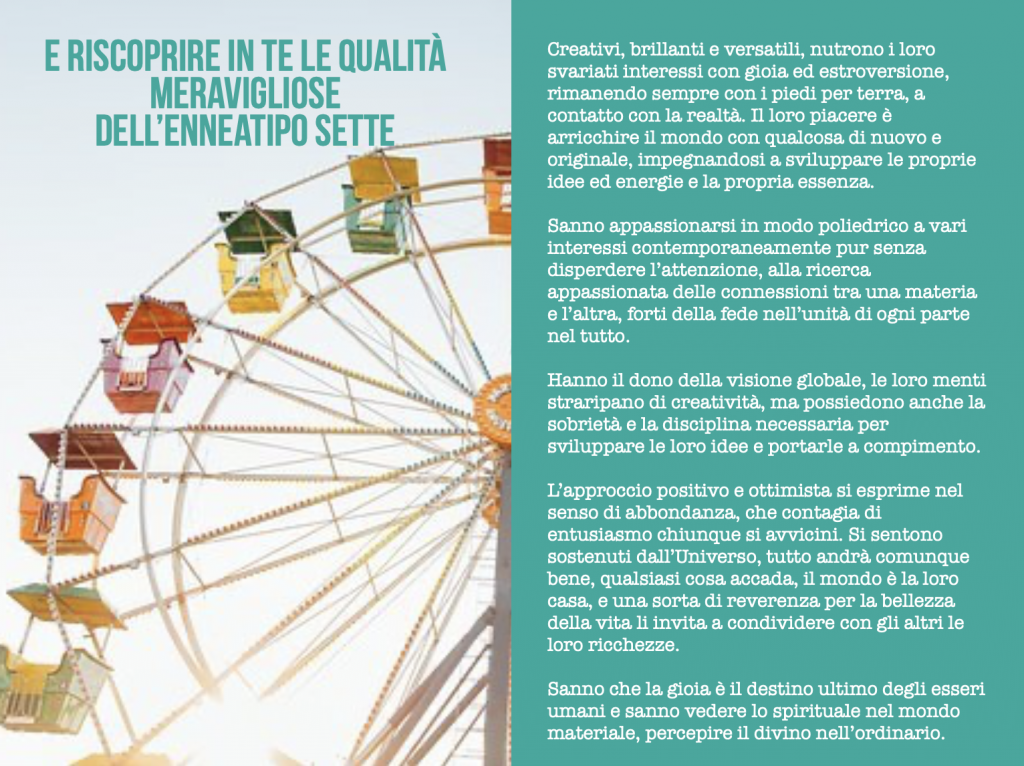 E RISCOPRIRE IN TE LE QUALITÀ
MERAVIGLIOSE
DELL'ENNEATIPO SETTE

Creativi, brillanti e versatili, nutrono i loro svariati interessi con gioia ed estroversione, rimanendo sempre con i piedi per terra, a contatto con la realtà. Il loro piacere è arricchire il mondo con qualcosa di nuovo e originale, impegnandosi a sviluppare le proprie idee ed energie e la propria essenza.

Sanno appassionarsi in modo poliedrico a vari interessi contemporaneamente pur senza disperdere l'attenzione, alla ricerca appassionata delle connessioni tra una materia e l'altra, forti della fede nell'unità di ogni parte nel tutto.

Hanno il dono della visione globale, le loro menti straripano di creatività, ma possiedono anche la sobrietà e la disciplina necessaria per sviluppare le loro idee e portarle a compimento.

L'approccio positivo e ottimista si esprime nel senso di abbondanza, che contagia di entusiasmo chiunque si avvicini. Si sentono sostenuti dall'Universo, tutto andrà comunque bene, qualsiasi cosa accada, il mondo è la loro casa, e una sorta di reverenza per la bellezza della vita li invita a condividere con gli altri le loro ricchezze.

Sanno che la gioia è il destino ultimo degli esseri umani e sanno vedere lo spirituale nel mondo materiale, percepire il divino nell'ordinario.